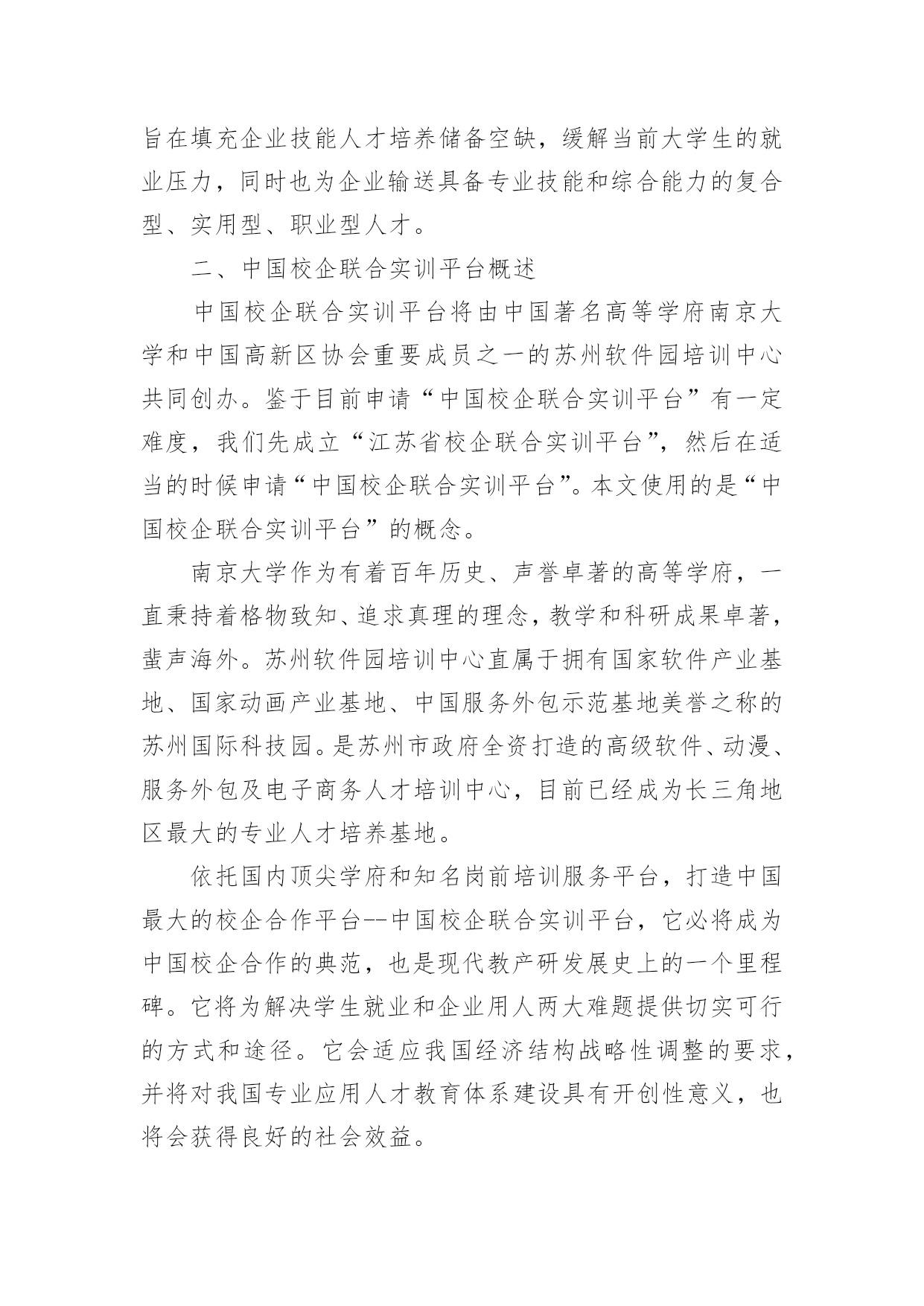 旨在填充企业技能人才培养储备空缺，缓解当前大学生的就业压力，同时也为企业输送具备专业技能和综合能力的复合型、实用型、职业型人才。

二、中国校企联合实训平台概述

中国校企联合实训平台将由中国著名高等学府南京大学和中国高新区协会重要成员之一的苏州软件园培训中心共同创办。鉴于目前申请“中国校企联合实训平台”有一定难度，我们先成立“江苏省校企联合实训平台”，然后在适当的时候申请“中国校企联合实训平台”。本文使用的是“中国校企联合实训平台”的概念。

南京大学作为有着百年历史、声誉卓著的高等学府，一直秉持着格物致知、追求真理的理念，教学和科研成果卓著，蜚声海外。苏州软件园培训中心直属于拥有国家软件产业基地、国家动画产业基地、中国服务外包示范基地美誉之称的苏州国际科技园。是苏州市政府全资打造的高级软件、动漫、服务外包及电子商务人才培训中心，目前已经成为长三角地区最大的专业人才培养基地。

依托国内顶尖学府和知名岗前培训服务平台，打造中国最大的校企合作平台--中国校企联合实训平台，它必将成为中国校企合作的典范，也是现代教产研发展史上的一个里程碑。它将为解决学生就业和企业用人两大难题提供切实可行的方式和途径。它会适应我国经济结构战略性调整的要求，并将对我国专业应用人才教育体系建设具有开创性意义，也将会获得良好的社会效益。